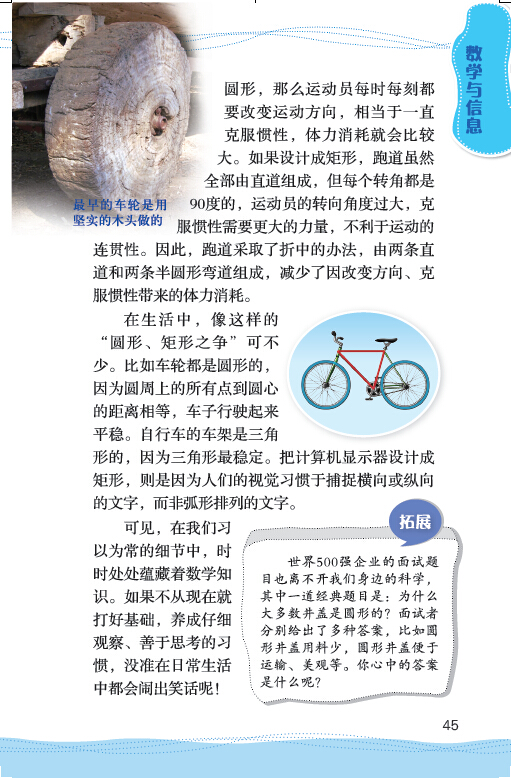 数学与信息

最早的车轮是用坚实的木头做的

圆形，那么运动员每时每刻都要改变运动方向，相当于一直克服惯性，体力消耗就会比较大。如果设计成矩形，跑道虽然全部由直道组成，但每个转角都是90度的，运动员的转向角度过大，克服惯性需要更大的力量，不利于运动的连贯性。因此，跑道采取了折中的办法，由两条直道和两条半圆形弯道组成，减少了因改变方向、克服惯性带来的体力消耗。

在生活中，像这样的“圆形、矩形之争”可不少。比如车轮都是圆形的，因为圆周上的所有点到圆心的距离相等，车子行驶起来平稳。自行车的车架是三角形的，因为三角形最稳定。把计算机显示器设计成矩形，则是因为人们的视觉习惯于捕捉横向或纵向的文字，而非弧形排列的文字。

可见，在我们习以为常的细节中，时时处处蕴藏着数学知识。如果不从现在就打好基础，养成仔细观察、善于思考的习惯，没准在日常生活中都会闹出笑话呢！

拓展

世界500强企业的面试题目也离不开我们身边的科学，其中一道经典题目是：为什么大多数井盖是圆形的？面试者分别给出了多种答案，比如圆形井盖用料少，圆形井盖便于运输、美观等。你心中的答案是什么呢？

45